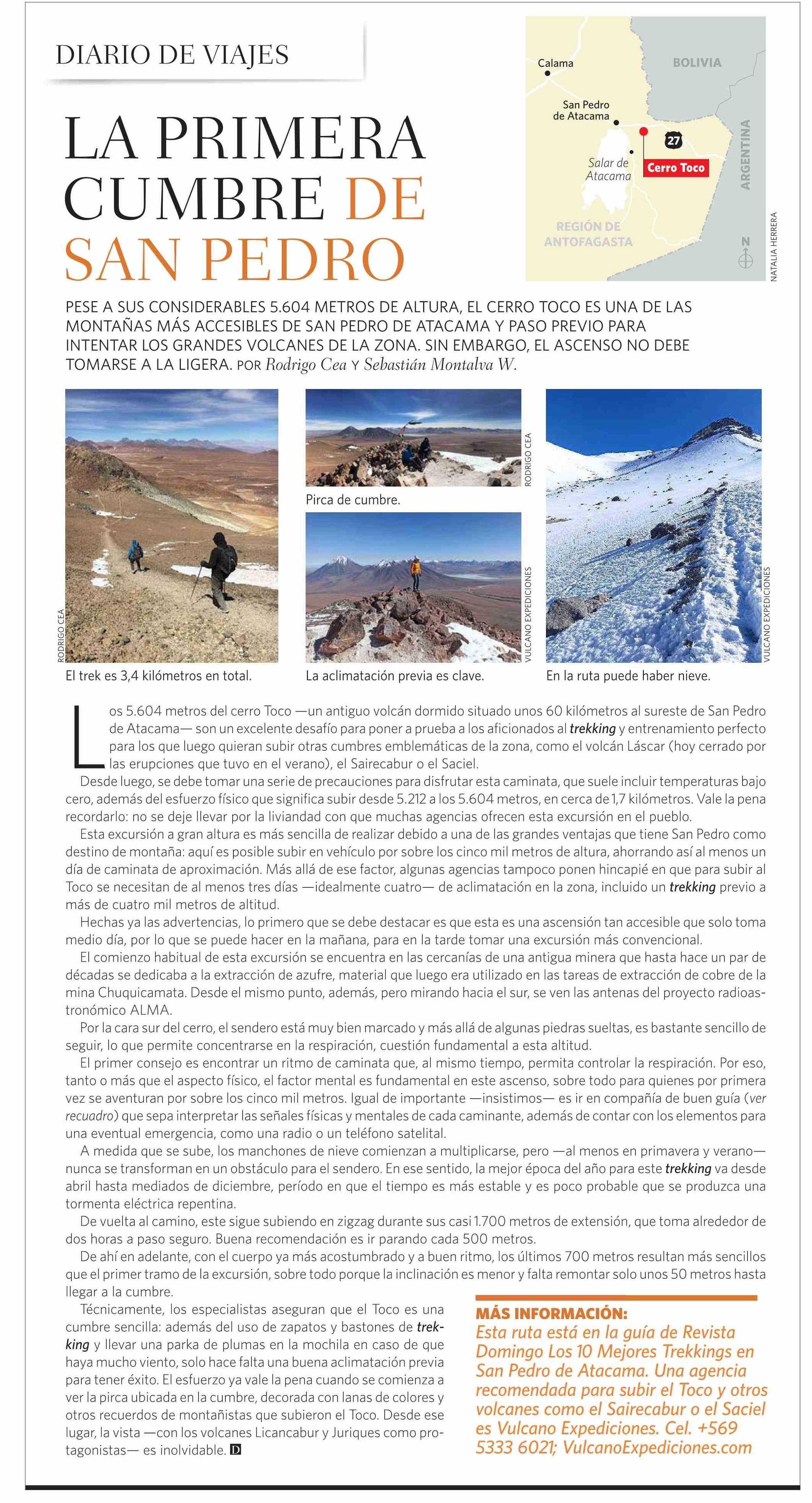 DIARIO DE VIAJES

LA PRIMERA CUMBRE DE SAN PEDRO

Calama
BOLIVIA
San Pedro de Atacama
27
Salar de Atacama
Cerro Toco
ARGENTINA
REGIÓN DE ANTOFAGASTA
N
NATALIA HERRERA

PESE A SUS CONSIDERABLES 5.604 METROS DE ALTURA, EL CERRO TOCO ES UNA DE LAS MONTAÑAS MÁS ACCESIBLES DE SAN PEDRO DE ATACAMA Y PASO PREVIO PARA INTENTAR LOS GRANDES VOLCANES DE LA ZONA. SIN EMBARGO, EL ASCENSO NO DEBE TOMARSE A LA LIGERA. POR Rodrigo Cea Y Sebastián Montalva W.

RODRIGO CEA
El trek es 3,4 kilómetros en total.

RODRIGO CEA
Pirca de cumbre.

VULCANO EXPEDICIONES
La aclimatación previa es clave.

VULCANO EXPEDICIONES
En la ruta puede haber nieve.

Los 5.604 metros del cerro Toco —un antiguo volcán dormido situado unos 60 kilómetros al sureste de San Pedro de Atacama— son un excelente desafío para poner a prueba a los aficionados al trekking y entrenamiento perfecto para los que luego quieran subir otras cumbres emblemáticas de la zona, como el volcán Láscar (hoy cerrado por las erupciones que tuvo en el verano), el Sairecabur o el Saciel.

Desde luego, se debe tomar una serie de precauciones para disfrutar esta caminata, que suele incluir temperaturas bajo cero, además del esfuerzo físico que significa subir desde 5.212 a los 5.604 metros, en cerca de 1,7 kilómetros. Vale la pena recordarlo: no se deje llevar por la liviandad con que muchas agencias ofrecen esta excursión en el pueblo.

Esta excursión a gran altura es más sencilla de realizar debido a una de las grandes ventajas que tiene San Pedro como destino de montaña: aquí es posible subir en vehículo por sobre los cinco mil metros de altura, ahorrando así al menos un día de caminata de aproximación. Más allá de ese factor, algunas agencias tampoco ponen hincapié en que para subir al Toco se necesitan de al menos tres días —idealmente cuatro— de aclimatación en la zona, incluido un trekking previo a más de cuatro mil metros de altitud.

Hechas ya las advertencias, lo primero que se debe destacar es que esta es una ascensión tan accesible que solo toma medio día, por lo que se puede hacer en la mañana, para en la tarde tomar una excursión más convencional.

El comienzo habitual de esta excursión se encuentra en las cercanías de una antigua minera que hasta hace un par de décadas se dedicaba a la extracción de azufre, material que luego era utilizado en las tareas de extracción de cobre de la mina Chuquicamata. Desde el mismo punto, además, pero mirando hacia el sur, se ven las antenas del proyecto radioastronómico ALMA.

Por la cara sur del cerro, el sendero está muy bien marcado y más allá de algunas piedras sueltas, es bastante sencillo de seguir, lo que permite concentrarse en la respiración, cuestión fundamental a esta altitud.

El primer consejo es encontrar un ritmo de caminata que, al mismo tiempo, permita controlar la respiración. Por eso, tanto o más que el aspecto físico, el factor mental es fundamental en este ascenso, sobre todo para quienes por primera vez se aventuran por sobre los cinco mil metros. Igual de importante —insistimos— es ir en compañía de buen guía (ver recuadro) que sepa interpretar las señales físicas y mentales de cada caminante, además de contar con los elementos para una eventual emergencia, como una radio o un teléfono satelital.

A medida que se sube, los manchones de nieve comienzan a multiplicarse, pero —al menos en primavera y verano— nunca se transforman en un obstáculo para el sendero. En ese sentido, la mejor época del año para este trekking va desde abril hasta mediados de diciembre, período en que el tiempo es más estable y es poco probable que se produzca una tormenta eléctrica repentina.

De vuelta al camino, este sigue subiendo en zigzag durante sus casi 1.700 metros de extensión, que toma alrededor de dos horas a paso seguro. Buena recomendación es ir parando cada 500 metros.

De ahí en adelante, con el cuerpo ya más acostumbrado y a buen ritmo, los últimos 700 metros resultan más sencillos que el primer tramo de la excursión, sobre todo porque la inclinación es menor y falta remontar solo unos 50 metros hasta llegar a la cumbre.

Técnicamente, los especialistas aseguran que el Toco es una cumbre sencilla: además del uso de zapatos y bastones de trekking y llevar una parka de plumas en la mochila en caso de que haya mucho viento, solo hace falta una buena aclimatación previa para tener éxito. El esfuerzo ya vale la pena cuando se comienza a ver la pirca ubicada en la cumbre, decorada con lanas de colores y otros recuerdos de montañistas que subieron el Toco. Desde ese lugar, la vista —con los volcanes Licancabur y Juriques como protagonistas— es inolvidable. D

MÁS INFORMACIÓN:
Esta ruta está en la guía de Revista Domingo Los 10 Mejores Trekkings en San Pedro de Atacama. Una agencia recomendada para subir el Toco y otros volcanes como el Sairecabur o el Saciel es Vulcano Expediciones. Cel. +569 5333 6021; VulcanoExpediciones.com